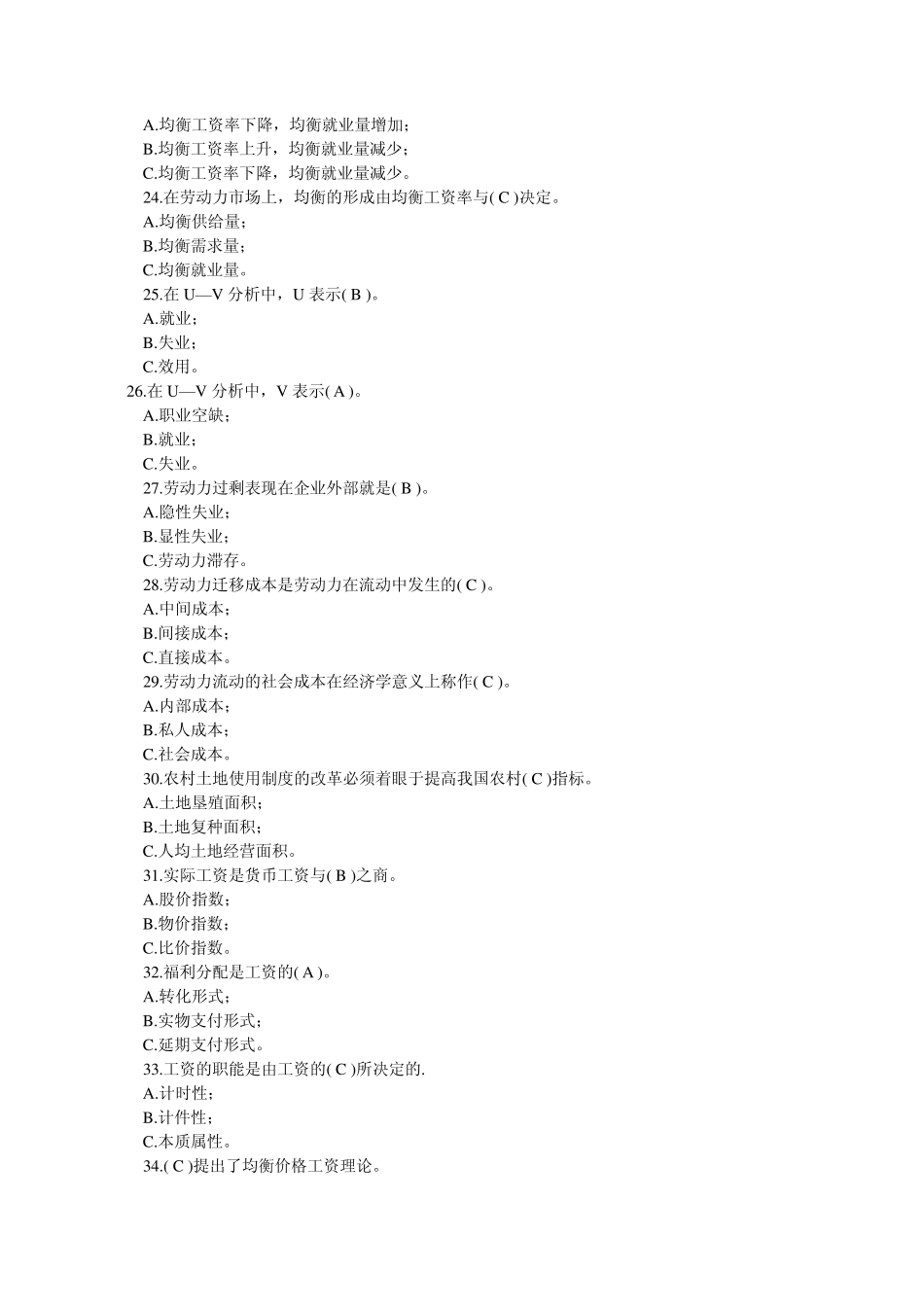 A.均衡工资率下降，均衡就业量增加；
B.均衡工资率上升，均衡就业量减少；
C.均衡工资率下降，均衡就业量减少。
24.在劳动力市场上，均衡的形成由均衡工资率与( C )决定。
A.均衡供给量；
B.均衡需求量；
C.均衡就业量。
25.在 U—V 分析中，U 表示( B )。
A.就业；
B.失业；
C.效用。
26.在 U—V 分析中，V 表示( A )。
A.职业空缺；
B.就业；
C.失业。
27.劳动力过剩表现在企业外部就是( B )。
A.隐性失业；
B.显性失业；
C.劳动力滞存。
28.劳动力迁移成本是劳动力在流动中发生的( C )。
A.中间成本；
B.间接成本；
C.直接成本。
29.劳动力流动的社会成本在经济学意义上称作( C )。
A.内部成本；
B.私人成本；
C.社会成本。
30.农村土地使用制度的改革必须着眼于提高我国农村( C )指标。
A.土地垦殖面积；
B.土地复种面积；
C.人均土地经营面积。
31.实际工资是货币工资与( B )之商。
A.股价指数；
B.物价指数；
C.比价指数。
32.福利分配是工资的( A )。
A.转化形式；
B.实物支付形式；
C.延期支付形式。
33.工资的职能是由工资的( C )所决定的.
A.计时性；
B.计件性；
C.本质属性。
34.( C )提出了均衡价格工资理论。